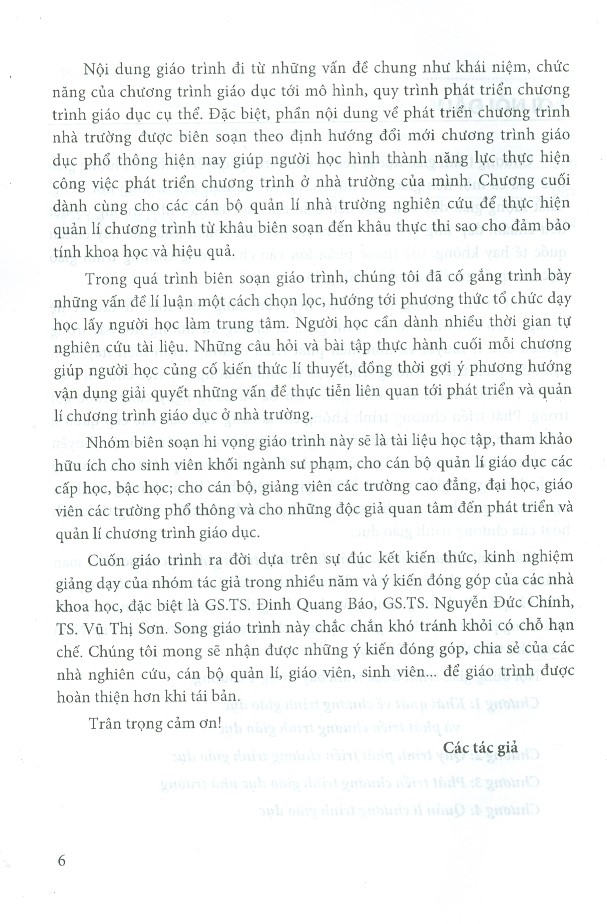 Nội dung giáo trình đi từ những vấn đề chung như khái niệm, chức năng của chương trình giáo dục tới mô hình, quy trình phát triển chương trình giáo dục cụ thể. Đặc biệt, phần nội dung về phát triển chương trình nhà trường được biên soạn theo định hướng đổi mới chương trình giáo dục phổ thông hiện nay giúp người học hình thành năng lực thực hiện công việc phát triển chương trình ở nhà trường của mình. Chương cuối dành cùng cho các cán bộ quản lí nhà trường nghiên cứu để thực hiện quản lí chương trình từ khâu biên soạn đến khâu thực thi sao cho đảm bảo tính khoa học và hiệu quả.

Trong quá trình biên soạn giáo trình, chúng tôi đã cố gắng trình bày những vấn đề lí luận một cách chọn lọc, hướng tới phương thức tổ chức dạy học lấy người học làm trung tâm. Người học cần dành nhiều thời gian tự nghiên cứu tài liệu. Những câu hỏi và bài tập thực hành cuối mỗi chương giúp người học củng cố kiến thức lí thuyết, đồng thời gợi ý phương hướng vận dụng giải quyết những vấn đề thực tiễn liên quan tới phát triển và quản lí chương trình giáo dục ở nhà trường.

Nhóm biên soạn hi vọng giáo trình này sẽ là tài liệu học tập, tham khảo hữu ích cho sinh viên khối ngành sư phạm, cho cán bộ quản lí giáo dục các cấp học, bậc học; cho cán bộ, giảng viên các trường cao đẳng, đại học, giáo viên các trường phổ thông và cho những độc giả quan tâm đến phát triển và quản lí chương trình giáo dục.

Cuốn giáo trình ra đời dựa trên sự đúc kết kiến thức, kinh nghiệm giảng dạy của nhóm tác giả trong nhiều năm và ý kiến đóng góp của các nhà khoa học, đặc biệt là GS.TS. Đinh Quang Báo, GS.TS. Nguyễn Đức Chính, TS. Vũ Thị Sơn. Song giáo trình này chắc chắn khó tránh khỏi có chỗ hạn chế. Chúng tôi mong sẽ nhận được những ý kiến đóng góp, chia sẻ của các nhà nghiên cứu, cán bộ quản lí, giáo viên, sinh viên... để giáo trình được hoàn thiện hơn khi tái bản.

Trân trọng cảm ơn!

Các tác giả

6